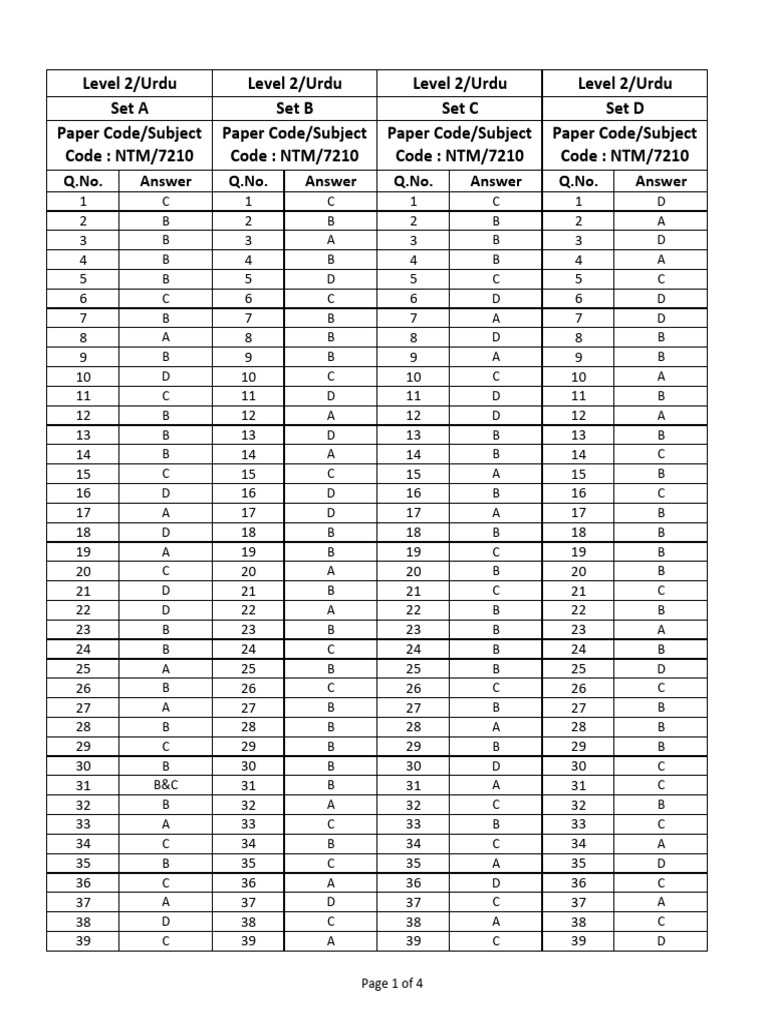 | Level 2/Urdu | | Level 2/Urdu | | Level 2/Urdu | | Level 2/Urdu | |
|---|---|---|---|---|---|---|---|
| Set A | | Set B | | Set C | | Set D | |
| Paper Code/Subject Code : NTM/7210 | | Paper Code/Subject Code : NTM/7210 | | Paper Code/Subject Code : NTM/7210 | | Paper Code/Subject Code : NTM/7210 | |
| Q.No. | Answer | Q.No. | Answer | Q.No. | Answer | Q.No. | Answer |
| 1 | C | 1 | C | 1 | C | 1 | D |
| 2 | B | 2 | B | 2 | B | 2 | A |
| 3 | B | 3 | A | 3 | B | 3 | D |
| 4 | B | 4 | B | 4 | B | 4 | A |
| 5 | B | 5 | D | 5 | C | 5 | C |
| 6 | C | 6 | C | 6 | D | 6 | D |
| 7 | B | 7 | B | 7 | A | 7 | D |
| 8 | A | 8 | B | 8 | D | 8 | B |
| 9 | B | 9 | B | 9 | A | 9 | B |
| 10 | D | 10 | C | 10 | C | 10 | A |
| 11 | C | 11 | D | 11 | D | 11 | B |
| 12 | B | 12 | A | 12 | D | 12 | A |
| 13 | B | 13 | D | 13 | B | 13 | B |
| 14 | B | 14 | A | 14 | B | 14 | C |
| 15 | C | 15 | C | 15 | A | 15 | B |
| 16 | D | 16 | D | 16 | B | 16 | C |
| 17 | A | 17 | D | 17 | A | 17 | B |
| 18 | D | 18 | B | 18 | B | 18 | B |
| 19 | A | 19 | B | 19 | C | 19 | B |
| 20 | C | 20 | A | 20 | B | 20 | B |
| 21 | D | 21 | B | 21 | C | 21 | C |
| 22 | D | 22 | A | 22 | B | 22 | B |
| 23 | B | 23 | B | 23 | B | 23 | A |
| 24 | B | 24 | C | 24 | B | 24 | B |
| 25 | A | 25 | B | 25 | B | 25 | D |
| 26 | B | 26 | C | 26 | C | 26 | C |
| 27 | A | 27 | B | 27 | B | 27 | B |
| 28 | B | 28 | B | 28 | A | 28 | B |
| 29 | C | 29 | B | 29 | B | 29 | B |
| 30 | B | 30 | B | 30 | D | 30 | C |
| 31 | B&C | 31 | B | 31 | A | 31 | C |
| 32 | B | 32 | A | 32 | C | 32 | B |
| 33 | A | 33 | C | 33 | B | 33 | C |
| 34 | C | 34 | B | 34 | C | 34 | A |
| 35 | B | 35 | C | 35 | A | 35 | D |
| 36 | C | 36 | A | 36 | D | 36 | C |
| 37 | A | 37 | D | 37 | C | 37 | A |
| 38 | D | 38 | C | 38 | A | 38 | C |
| 39 | C | 39 | A | 39 | C | 39 | D |

Page 1 of 4